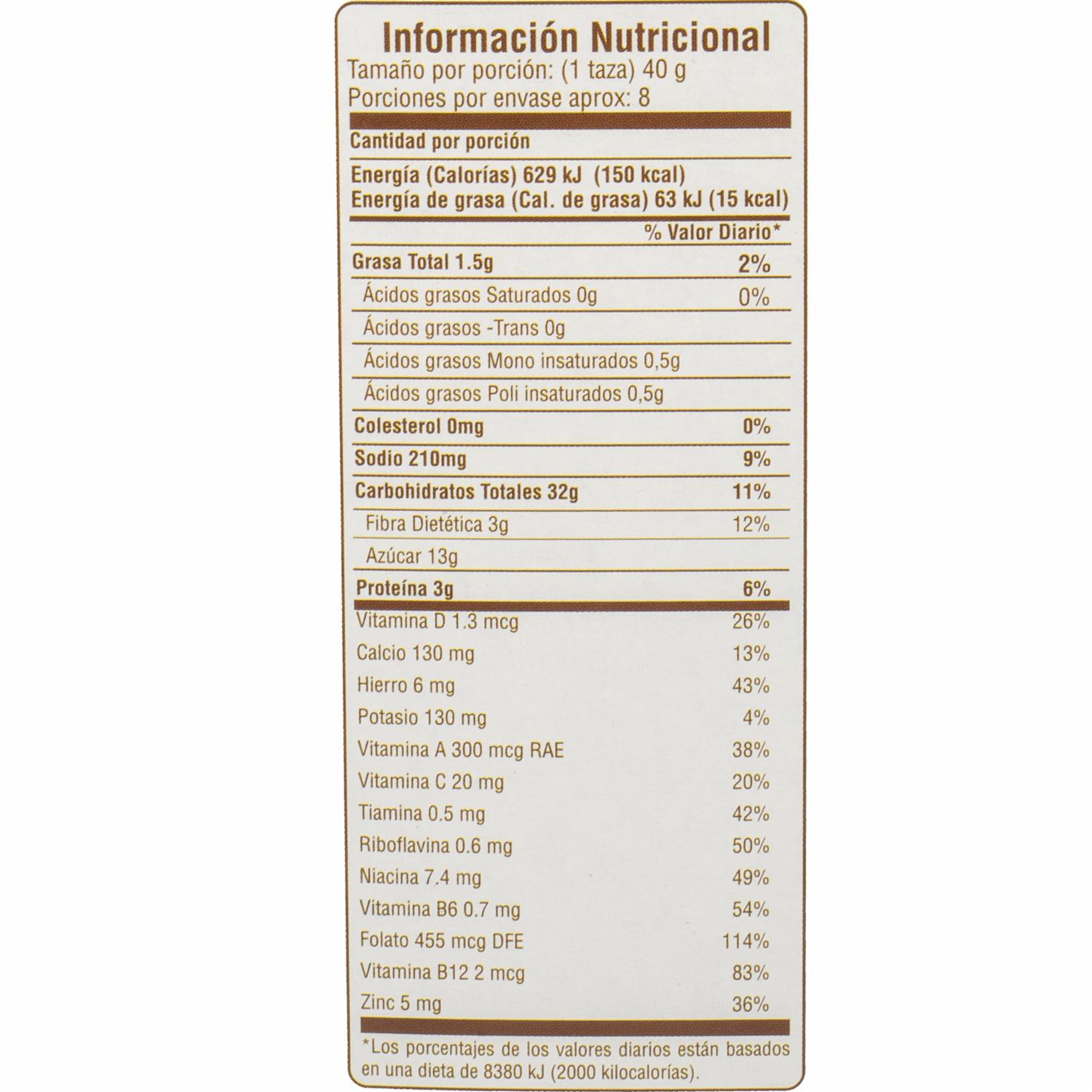 Información Nutricional
Tamaño por porción: (1 taza) 40 g
Porciones por envase aprox: 8

Cantidad por porción

Energía (Calorías) 629 kJ (150 kcal)
Energía de grasa (Cal. de grasa) 63 kJ (15 kcal)

% Valor Diario*

Grasa Total 1.5g 2%
Ácidos grasos Saturados 0g 0%
Ácidos grasos -Trans 0g
Ácidos grasos Mono insaturados 0,5g
Ácidos grasos Poli insaturados 0,5g
Colesterol 0mg 0%
Sodio 210mg 9%
Carbohidratos Totales 32g 11%
Fibra Dietética 3g 12%
Azúcar 13g
Proteína 3g 6%

Vitamina D 1.3 mcg 26%
Calcio 130 mg 13%
Hierro 6 mg 43%
Potasio 130 mg 4%
Vitamina A 300 mcg RAE 38%
Vitamina C 20 mg 20%
Tiamina 0.5 mg 42%
Riboflavina 0.6 mg 50%
Niacina 7.4 mg 49%
Vitamina B6 0.7 mg 54%
Folato 455 mcg DFE 114%
Vitamina B12 2 mcg 83%
Zinc 5 mg 36%

*Los porcentajes de los valores diarios están basados en una dieta de 8380 kJ (2000 kilocalorías).